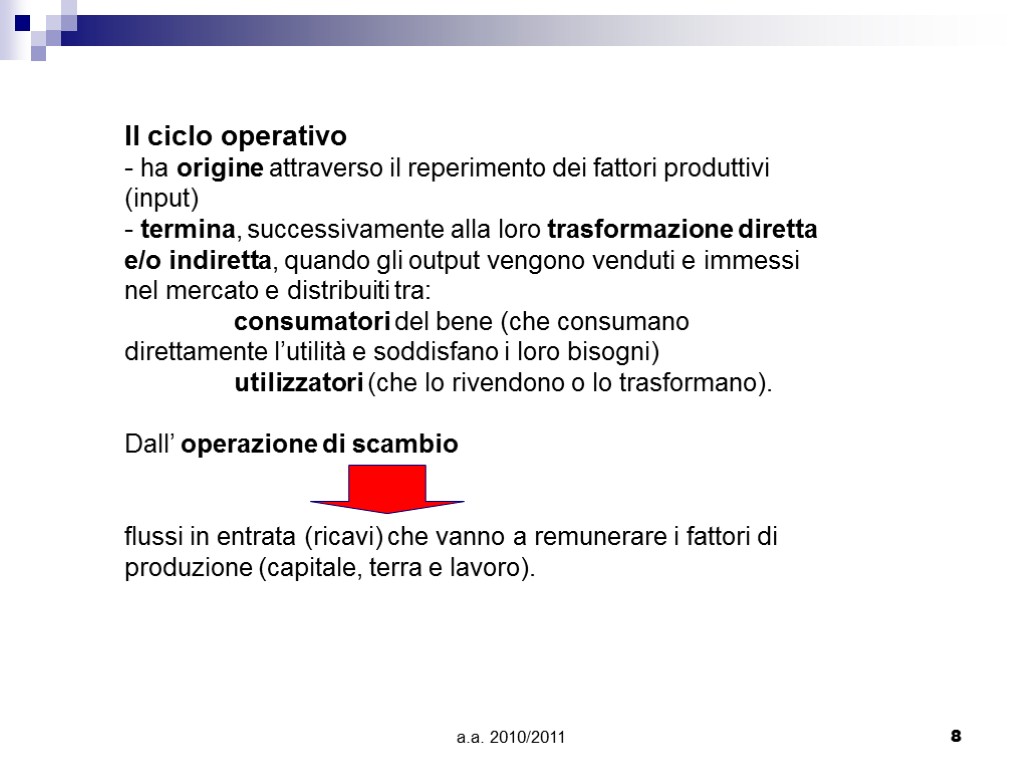 Il ciclo operativo
- ha origine attraverso il reperimento dei fattori produttivi (input)
- termina, successivamente alla loro trasformazione diretta e/o indiretta, quando gli output vengono venduti e immessi nel mercato e distribuiti tra:
consumatori del bene (che consumano direttamente l'utilità e soddisfano i loro bisogni)
utilizzatori (che lo rivendono o lo trasformano).

Dall' operazione di scambio

flussi in entrata (ricavi) che vanno a remunerare i fattori di produzione (capitale, terra e lavoro).

a.a. 2010/2011

8